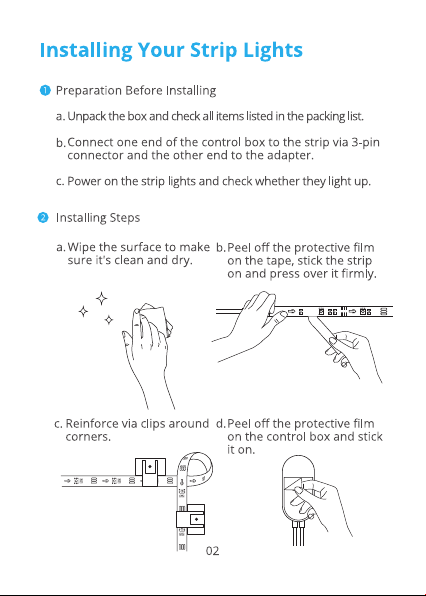 Installing Your Strip Lights

❶ Preparation Before Installing

a. Unpack the box and check all items listed in the packing list.

b. Connect one end of the control box to the strip via 3-pin connector and the other end to the adapter.

c. Power on the strip lights and check whether they light up.

❷ Installing Steps

a. Wipe the surface to make sure it's clean and dry.

b. Peel off the protective film on the tape, stick the strip on and press over it firmly.

c. Reinforce via clips around corners.

d. Peel off the protective film on the control box and stick it on.

02